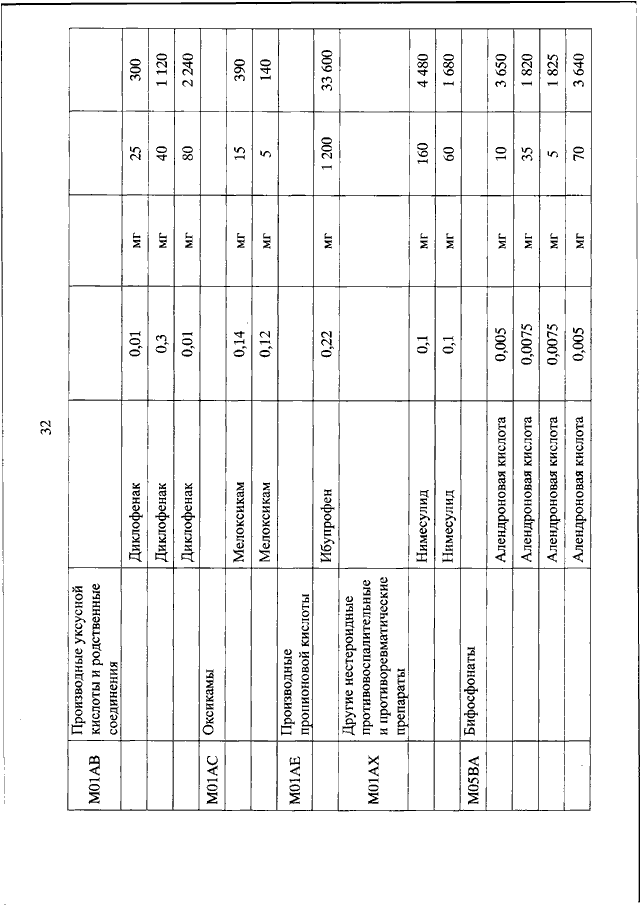 32

| | | | | | | |
|---|---|---|---|---|---|---|
| M01AB | Производные уксусной кислоты и родственные соединения | | | | | |
| | | Диклофенак | 0,01 | мг | 25 | 300 |
| | | Диклофенак | 0,3 | мг | 40 | 1 120 |
| | | Диклофенак | 0,01 | мг | 80 | 2 240 |
| M01AC | Оксикамы | | | | | |
| | | Мелоксикам | 0,14 | мг | 15 | 390 |
| | | Мелоксикам | 0,12 | мг | 5 | 140 |
| M01AE | Производные пропионовой кислоты | | | | | |
| | | Ибупрофен | 0,22 | мг | 1 200 | 33 600 |
| M01AX | Другие нестероидные противовоспалительные и противоревматические препараты | | | | | |
| | | Нимесулид | 0,1 | мг | 160 | 4 480 |
| | | Нимесулид | 0,1 | мг | 60 | 1 680 |
| M05BA | Бифосфонаты | | | | | |
| | | Алендроновая кислота | 0,005 | мг | 10 | 3 650 |
| | | Алендроновая кислота | 0,0075 | мг | 35 | 1 820 |
| | | Алендроновая кислота | 0,0075 | мг | 5 | 1 825 |
| | | Алендроновая кислота | 0,005 | мг | 70 | 3 640 |